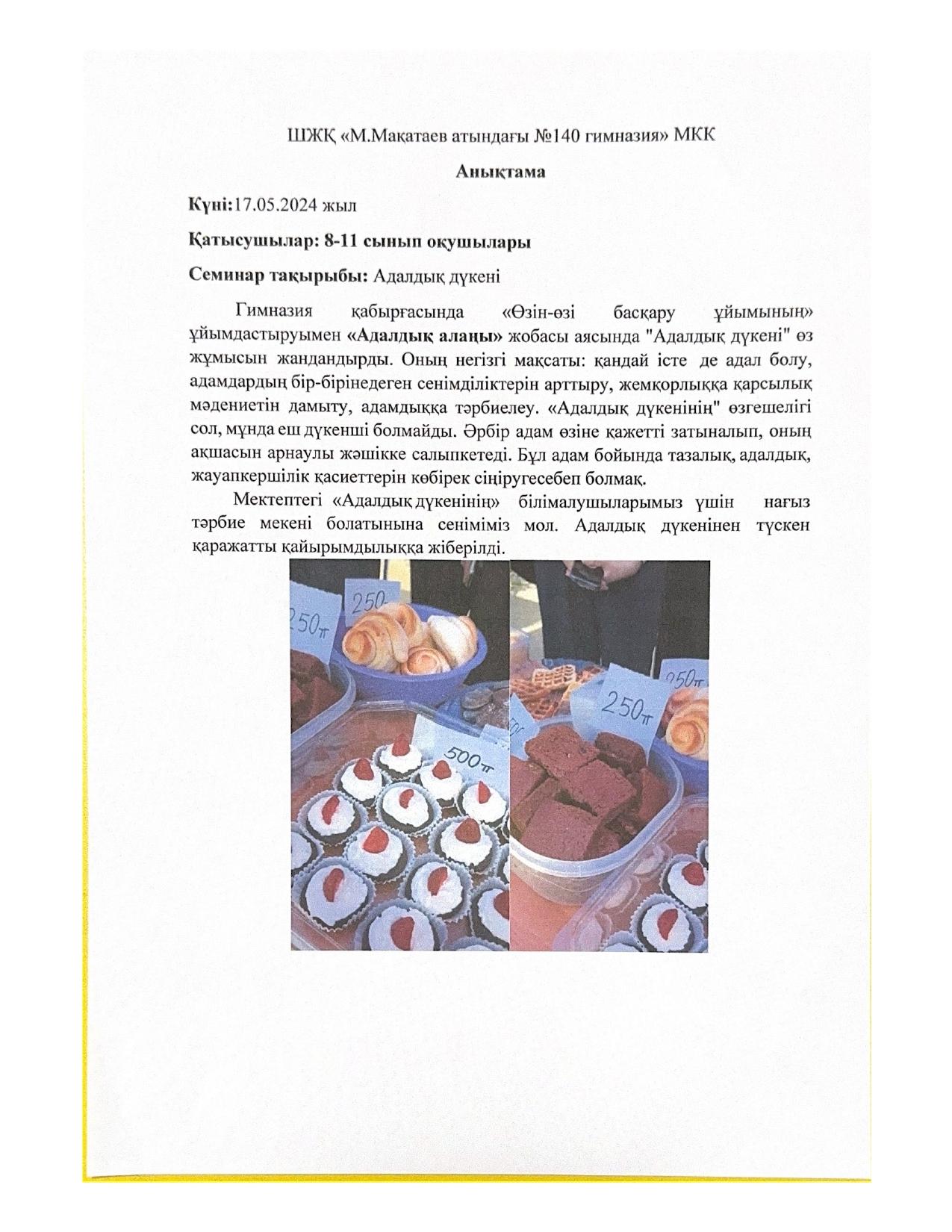 ШЖҚ «М.Мақатаев атындағы №140 гимназия» МКК

Анықтама

Күні:17.05.2024 жыл

Қатысушылар: 8-11 сынып оқушылары

Семинар тақырыбы: Адалдық дүкені

Гимназия қабырғасында «Өзін-өзі басқару ұйымының» ұйымдастыруымен «Адалдық алаңы» жобасы аясында "Адалдық дүкені" өз жұмысын жандандырды. Оның негізгі мақсаты: қандай істе де адал болу, адамдардың бір-бірінедеген сенімділіктерін арттыру, жемқорлыққа қарсылық мәдениетін дамыту, адамдыққа тәрбиелеу. «Адалдық дүкенінің" өзгешелігі сол, мұнда еш дүкенші болмайды. Әрбір адам өзіне қажетті затыналып, оның ақшасын арнаулы жәшікке салыпкетеді. Бұл адам бойында тазалық, адалдық, жауапкершілік қасиеттерін көбірек сіңіругесебеп болмақ.

Мектептегі «Адалдық дүкенінің» білімалушыларымыз үшін нағыз тәрбие мекені болатынына сеніміміз мол. Адалдық дүкенінен түскен қаражатты қайырымдылыққа жіберілді.

250
250т
500т
250т
250т